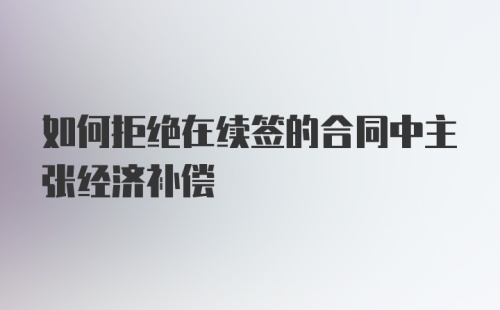 如何拒绝在续签的合同中主张经济补偿